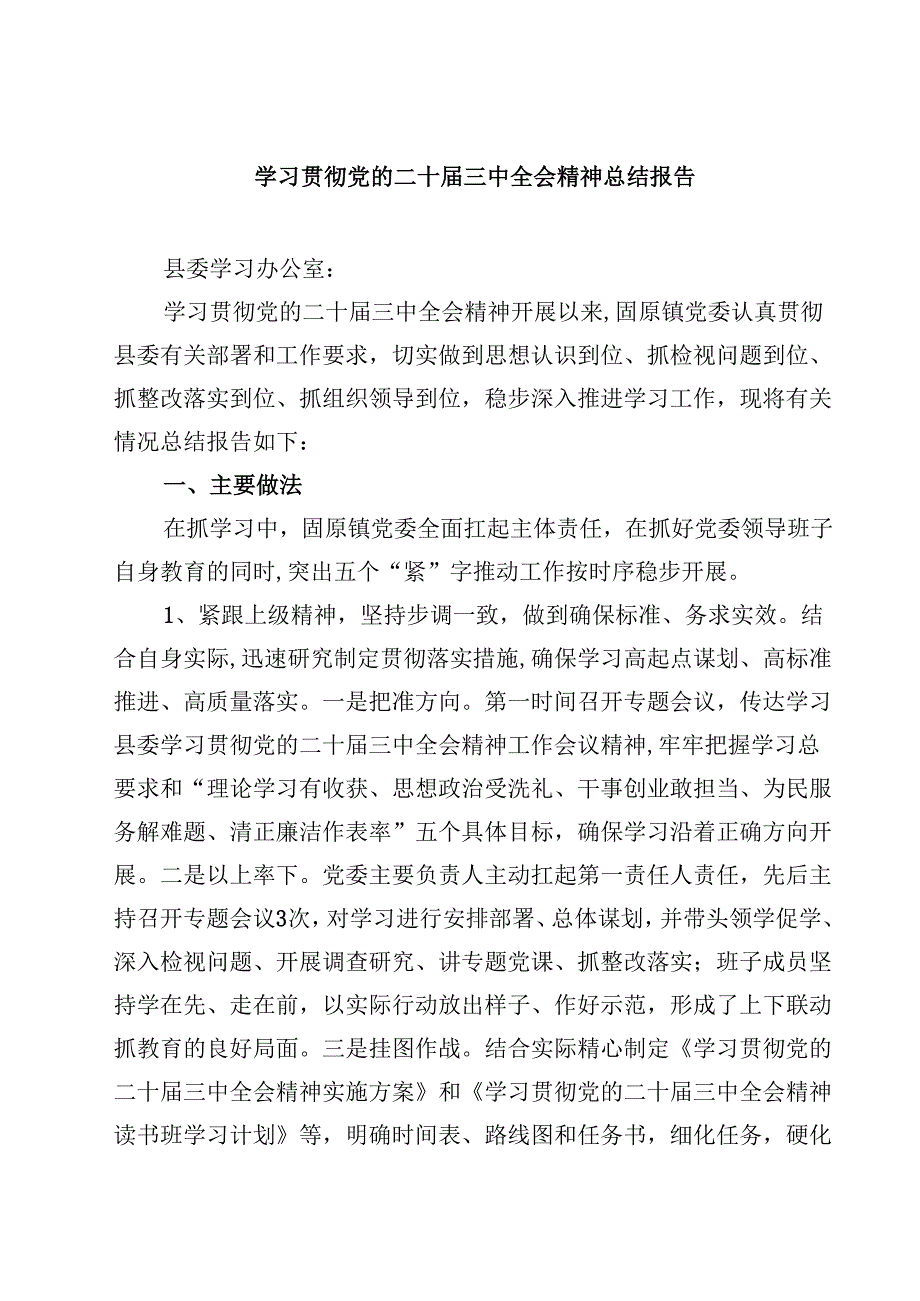 学习贯彻党的二十届三中全会精神总结报告

县委学习办公室：

学习贯彻党的二十届三中全会精神开展以来，固原镇党委认真贯彻县委有关部署和工作要求，切实做到思想认识到位、抓检视问题到位、抓整改落实到位、抓组织领导到位，稳步深入推进学习工作，现将有关情况总结报告如下：

一、主要做法

在抓学习中，固原镇党委全面扛起主体责任，在抓好党委领导班子自身教育的同时，突出五个“紧”字推动工作按时序稳步开展。

1、紧跟上级精神，坚持步调一致，做到确保标准、务求实效。结合自身实际，迅速研究制定贯彻落实措施，确保学习高起点谋划、高标准推进、高质量落实。一是把准方向。第一时间召开专题会议，传达学习县委学习贯彻党的二十届三中全会精神工作会议精神，牢牢把握学习总要求和“理论学习有收获、思想政治受洗礼、干事创业敢担当、为民服务解难题、清正廉洁作表率”五个具体目标，确保学习沿着正确方向开展。二是以上率下。党委主要负责人主动扛起第一责任人责任，先后主持召开专题会议3次，对学习进行安排部署、总体谋划，并带头领学促学、深入检视问题、开展调查研究、讲专题党课、抓整改落实；班子成员坚持学在先、走在前，以实际行动放出样子、作好示范，形成了上下联动抓教育的良好局面。三是挂图作战。结合实际精心制定《学习贯彻党的二十届三中全会精神实施方案》和《学习贯彻党的二十届三中全会精神读书班学习计划》等，明确时间表、路线图和任务书，细化任务，硬化